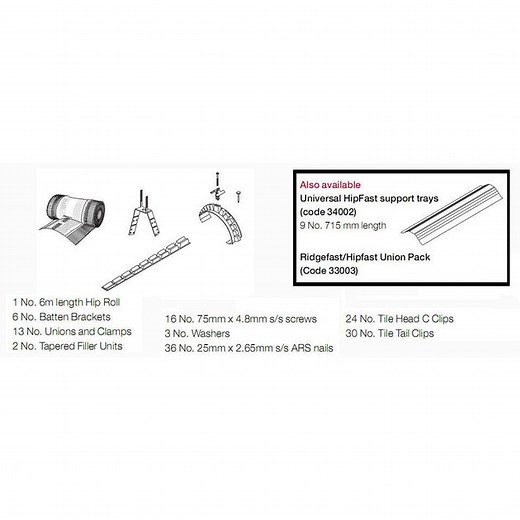 Also available
Universal HipFast support trays
(code 34002)
9 No. 715 mm length

Ridgefast/Hipfast Union Pack
(Code 33003)

1 No. 6m length Hip Roll
6 No. Batten Brackets
13 No. Unions and Clamps
2 No. Tapered Filler Units

16 No. 75mm x 4.8mm s/s screws
3 No. Washers
36 No. 25mm x 2.65mm s/s ARS nails

24 No. Tile Head C Clips
30 No. Tile Tail Clips